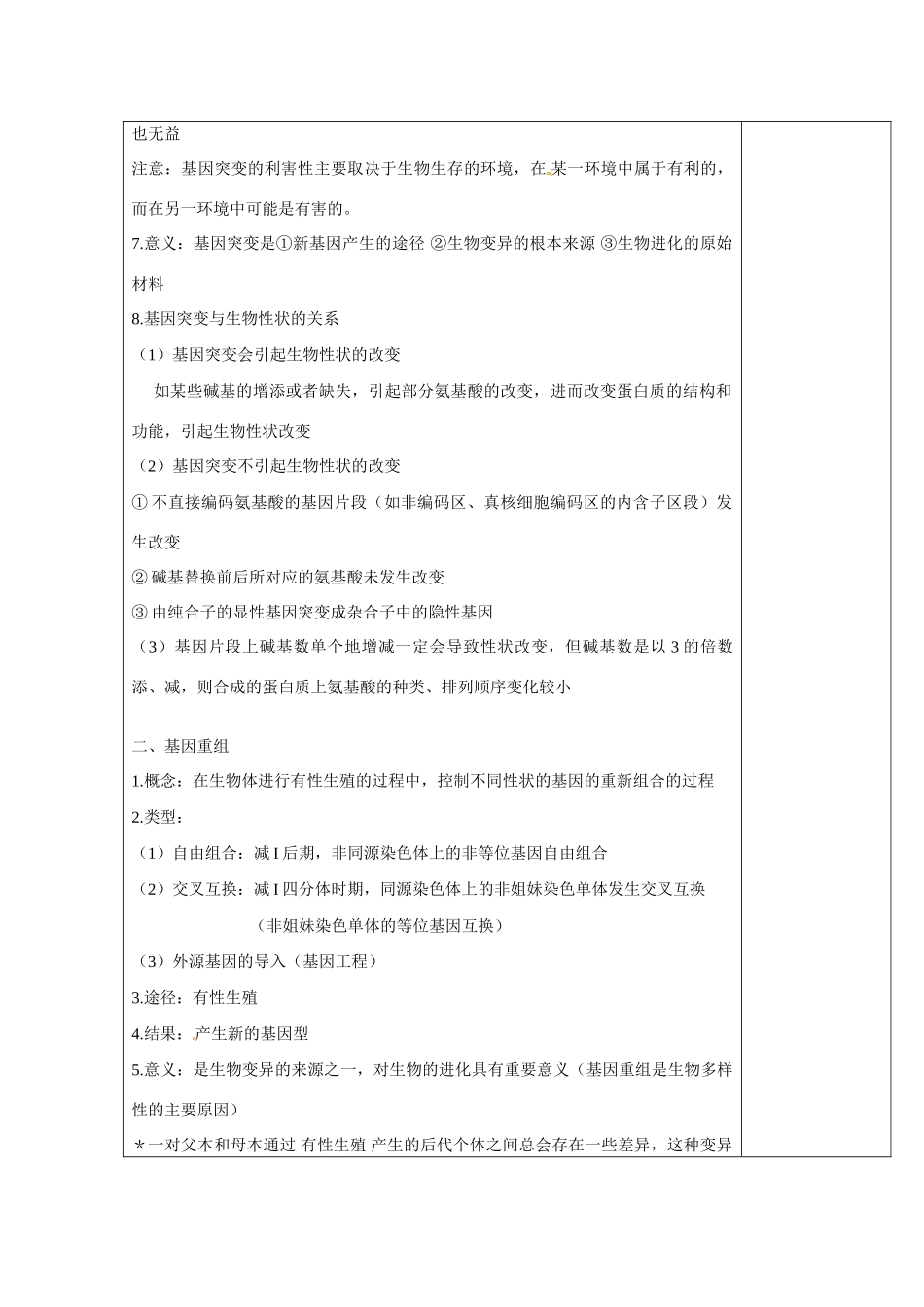 也无益

注意：基因突变的利害性主要取决于生物生存的环境，在某一环境中属于有利的，而在另一环境中可能是有害的。

7.意义：基因突变是①新基因产生的途径 ②生物变异的根本来源 ③生物进化的原始材料

8.基因突变与生物性状的关系

（1）基因突变会引起生物性状的改变

如某些碱基的增添或者缺失，引起部分氨基酸的改变，进而改变蛋白质的结构和功能，引起生物性状改变

（2）基因突变不引起生物性状的改变

① 不直接编码氨基酸的基因片段（如非编码区、真核细胞编码区的内含子区段）发生改变

② 碱基替换前后所对应的氨基酸未发生改变

③ 由纯合子的显性基因突变成杂合子中的隐性基因

（3）基因片段上碱基数单个地增减一定会导致性状改变，但碱基数是以 3 的倍数添、减，则合成的蛋白质上氨基酸的种类、排列顺序变化较小

二、基因重组

1.概念：在生物体进行有性生殖的过程中，控制不同性状的基因的重新组合的过程

2.类型：

（1）自由组合：减 I 后期，非同源染色体上的非等位基因自由组合

（2）交叉互换：减 I 四分体时期，同源染色体上的非姐妹染色单体发生交叉互换

（非姐妹染色单体的等位基因互换）

（3）外源基因的导入（基因工程）

3.途径：有性生殖

4.结果：产生新的基因型

5.意义：是生物变异的来源之一，对生物的进化具有重要意义（基因重组是生物多样性的主要原因）

＊一对父本和母本通过 有性生殖 产生的后代个体之间总会存在一些差异，这种变异